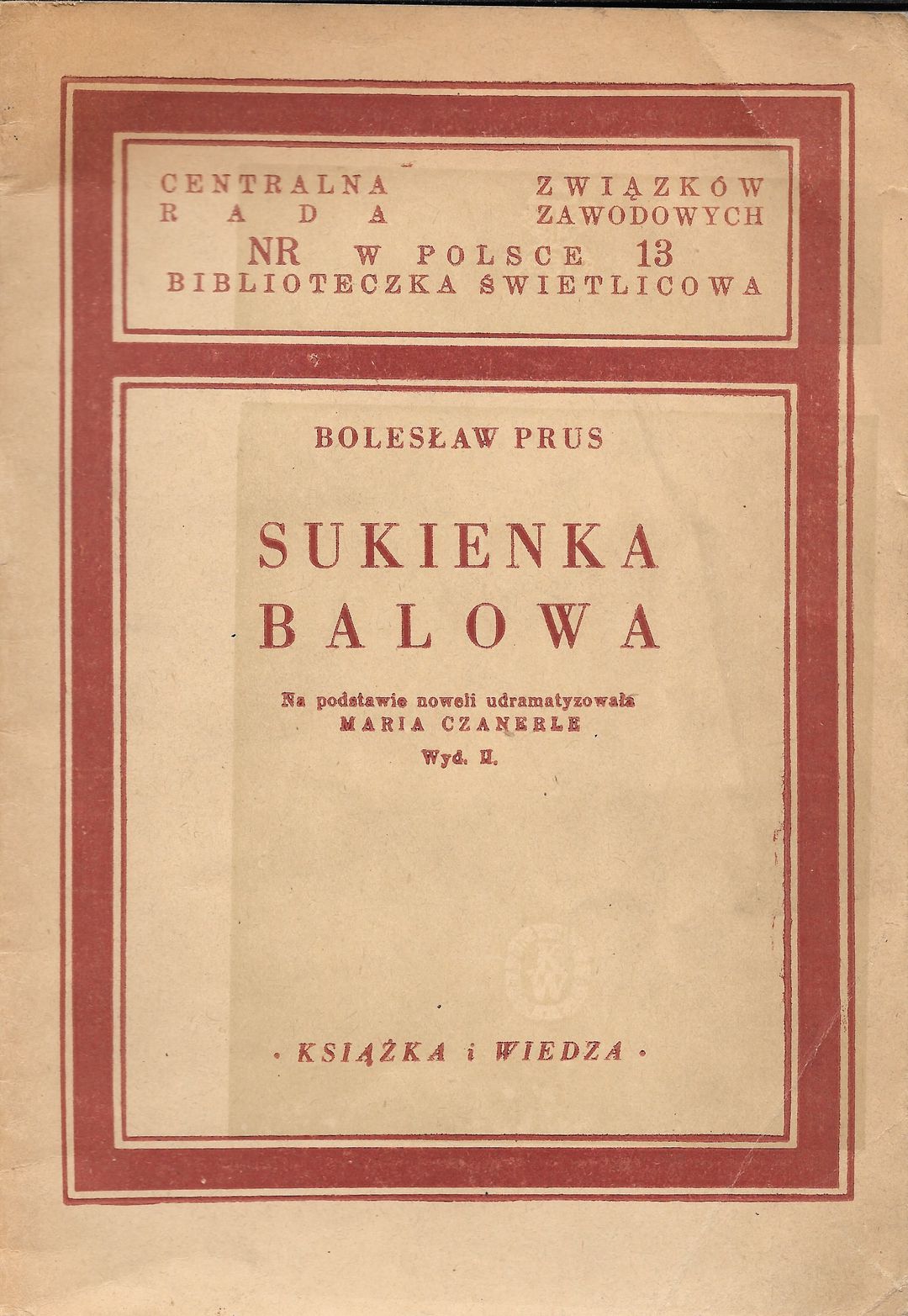 CENTRALNA ZWIĄZKÓW
RADA ZAWODOWYCH
NR W POLSCE 13
BIBLIOTECZKA ŚWIETLICOWA

BOLESŁAW PRUS

SUKIENKA
BALOWA

Na podstawie noweli udramatyzowała
MARIA CZANERLE
Wyd. II.

· KSIĄŻKA i WIEDZA ·